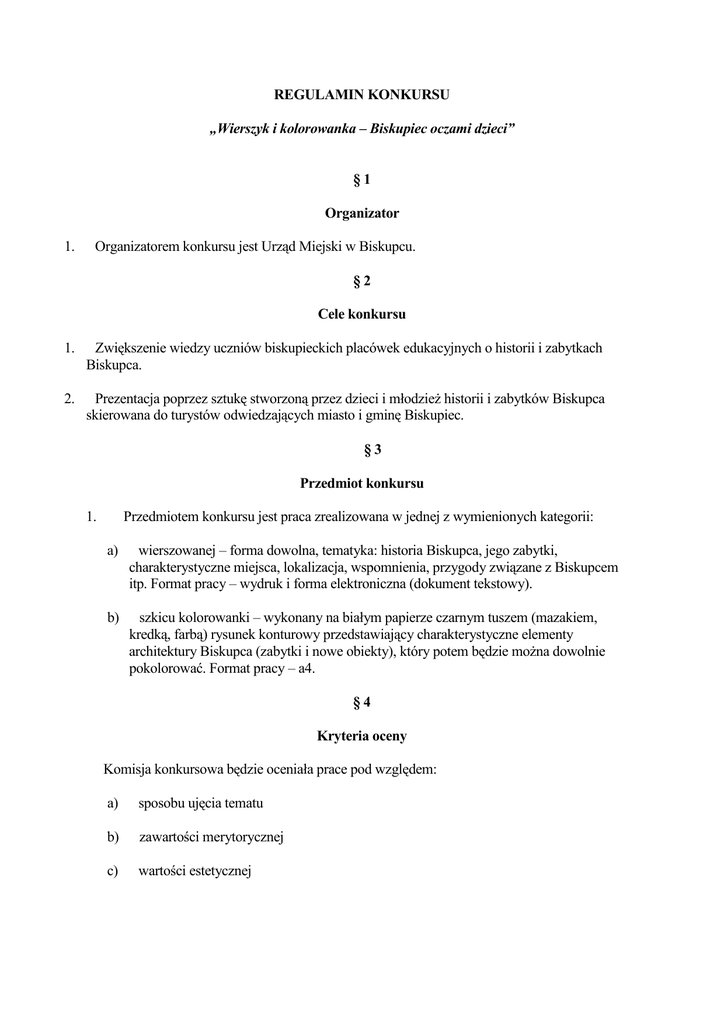 REGULAMIN KONKURSU

„Wierszyk i kolorowanka – Biskupiec oczami dzieci”

§ 1

Organizator

1. Organizatorem konkursu jest Urząd Miejski w Biskupcu.

§ 2

Cele konkursu

1. Zwiększenie wiedzy uczniów biskupieckich placówek edukacyjnych o historii i zabytkach Biskupca.

2. Prezentacja poprzez sztukę stworzoną przez dzieci i młodzież historii i zabytków Biskupca skierowana do turystów odwiedzających miasto i gminę Biskupiec.

§ 3

Przedmiot konkursu

1. Przedmiotem konkursu jest praca zrealizowana w jednej z wymienionych kategorii:

a) wierszowanej – forma dowolna, tematyka: historia Biskupca, jego zabytki, charakterystyczne miejsca, lokalizacja, wspomnienia, przygody związane z Biskupcem itp. Format pracy – wydruk i forma elektroniczna (dokument tekstowy).

b) szkicu kolorowanki – wykonany na białym papierze czarnym tuszem (mazakiem, kredką, farbą) rysunek konturowy przedstawiający charakterystyczne elementy architektury Biskupca (zabytki i nowe obiekty), który potem będzie można dowolnie pokolorować. Format pracy – a4.

§ 4

Kryteria oceny

Komisja konkursowa będzie oceniała prace pod względem:

a) sposobu ujęcia tematu

b) zawartości merytorycznej

c) wartości estetycznej